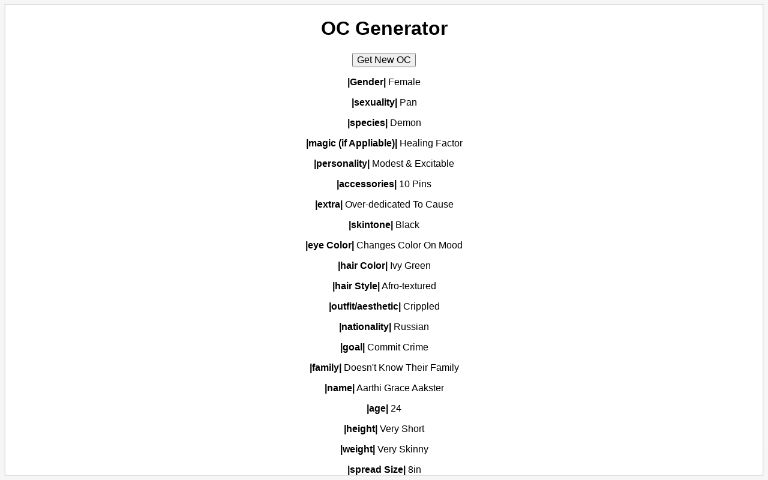 OC Generator

Get New OC

|Gender| Female

|sexuality| Pan

|species| Demon

|magic (if Appliable)| Healing Factor

|personality| Modest & Excitable

|accessories| 10 Pins

|extra| Over-dedicated To Cause

|skintone| Black

|eye Color| Changes Color On Mood

|hair Color| Ivy Green

|hair Style| Afro-textured

|outfit/aesthetic| Crippled

|nationality| Russian

|goal| Commit Crime

|family| Doesn't Know Their Family

|name| Aarthi Grace Aakster

|age| 24

|height| Very Short

|weight| Very Skinny

|spread Size| 8in